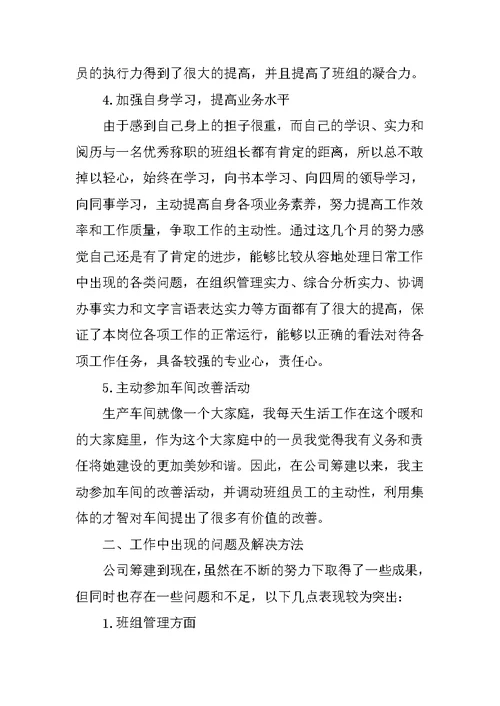 员的执行力得到了很大的提高，并且提高了班组的凝合力。

4.加强自身学习，提高业务水平

由于感到自己身上的担子很重，而自己的学识、实力和阅历与一名优秀称职的班组长都有肯定的距离，所以总不敢掉以轻心，始终在学习，向书本学习、向四周的领导学习，向同事学习，主动提高自身各项业务素养，努力提高工作效率和工作质量，争取工作的主动性。通过这几个月的努力感觉自己还是有了肯定的进步，能够比较从容地处理日常工作中出现的各类问题，在组织管理实力、综合分析实力、协调办事实力和文字言语表达实力等方面都有了很大的提高，保证了本岗位各项工作的正常运行，能够以正确的看法对待各项工作任务，具备较强的专业心，责任心。

5.主动参加车间改善活动

生产车间就像一个大家庭，我每天生活工作在这个暖和的大家庭里，作为这个大家庭中的一员我觉得我有义务和责任将她建设的更加美妙和谐。因此，在公司筹建以来，我主动参加车间的改善活动，并调动班组员工的主动性，利用集体的才智对车间提出了很多有价值的改善。

二、工作中出现的问题及解决方法

公司筹建到现在，虽然在不断的努力下取得了一些成果，但同时也存在一些问题和不足，以下几点表现较为突出：

1.班组管理方面